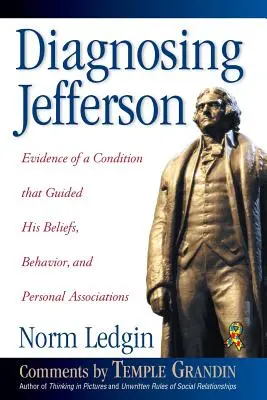 Diagnosing Jefferson

Evidence of a Condition that Guided His Beliefs, Behavior, and Personal Associations

Norm Ledgin

Comments by TEMPLE GRANDIN
Author of Thinking in Pictures and Unwritten Rules of Social Relationships